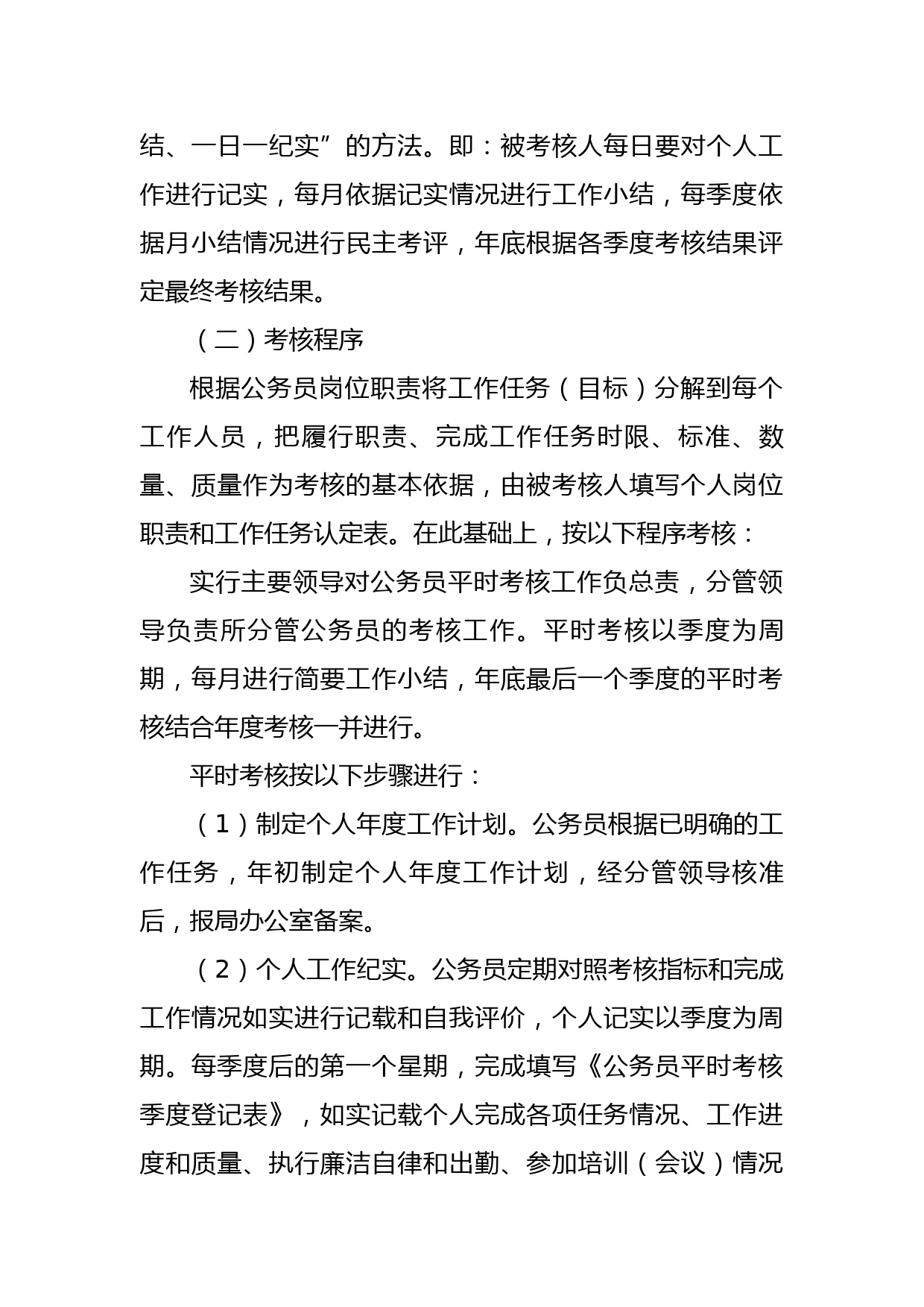 结、一日一纪实”的方法。即：被考核人每日要对个人工作进行记实，每月依据记实情况进行工作小结，每季度依据月小结情况进行民主考评，年底根据各季度考核结果评定最终考核结果。

（二）考核程序

根据公务员岗位职责将工作任务（目标）分解到每个工作人员，把履行职责、完成工作任务时限、标准、数量、质量作为考核的基本依据，由被考核人填写个人岗位职责和工作任务认定表。在此基础上，按以下程序考核：

实行主要领导对公务员平时考核工作负总责，分管领导负责所分管公务员的考核工作。平时考核以季度为周期，每月进行简要工作小结，年底最后一个季度的平时考核结合年度考核一并进行。

平时考核按以下步骤进行：

（1）制定个人年度工作计划。公务员根据已明确的工作任务，年初制定个人年度工作计划，经分管领导核准后，报局办公室备案。

（2）个人工作纪实。公务员定期对照考核指标和完成工作情况如实进行记载和自我评价，个人记实以季度为周期。每季度后的第一个星期，完成填写《公务员平时考核季度登记表》，如实记载个人完成各项任务情况、工作进度和质量、执行廉洁自律和出勤、参加培训（会议）情况